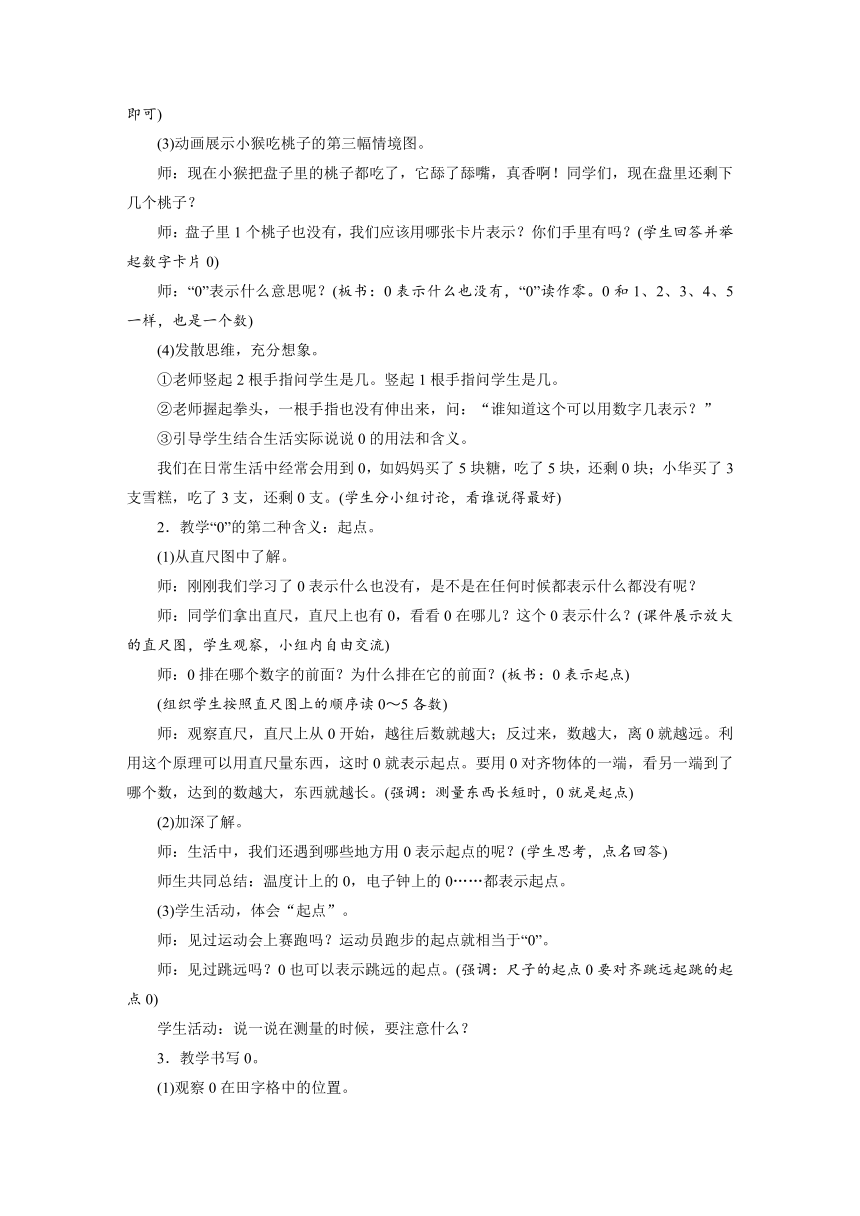 即可)

(3)动画展示小猴吃桃子的第三幅情境图。

师：现在小猴把盘子里的桃子都吃了，它舔了舔嘴，真香啊！同学们，现在盘里还剩下几个桃子？

师：盘子里 1 个桃子也没有，我们应该用哪张卡片表示？你们手里有吗？(学生回答并举起数字卡片 0)

师：“0”表示什么意思呢？(板书：0 表示什么也没有，“0”读作零。0 和 1、2、3、4、5 一样，也是一个数)

(4)发散思维，充分想象。

①老师竖起 2 根手指问学生是几。竖起 1 根手指问学生是几。

②老师握起拳头，一根手指也没有伸出来，问：“谁知道这个可以用数字几表示？”

③引导学生结合生活实际说说 0 的用法和含义。

我们在日常生活中经常会用到 0，如妈妈买了 5 块糖，吃了 5 块，还剩 0 块；小华买了 3 支雪糕，吃了 3 支，还剩 0 支。(学生分小组讨论，看谁说得最好)

2．教学“0”的第二种含义：起点。

(1)从直尺图中了解。

师：刚刚我们学习了 0 表示什么也没有，是不是在任何时候都表示什么都没有呢？

师：同学们拿出直尺，直尺上也有 0，看看 0 在哪儿？这个 0 表示什么？(课件展示放大的直尺图，学生观察，小组内自由交流)

师：0 排在哪个数字的前面？为什么排在它的前面？(板书：0 表示起点)

(组织学生按照直尺图上的顺序读 0～5 各数)

师：观察直尺，直尺上从 0 开始，越往后数就越大；反过来，数越大，离 0 就越远。利用这个原理可以用直尺量东西，这时 0 就表示起点。要用 0 对齐物体的一端，看另一端到了哪个数，达到的数越大，东西就越长。(强调：测量东西长短时，0 就是起点)

(2)加深了解。

师：生活中，我们还遇到哪些地方用 0 表示起点的呢？(学生思考，点名回答)

师生共同总结：温度计上的 0，电子钟上的 0……都表示起点。

(3)学生活动，体会“起点”。

师：见过运动会上赛跑吗？运动员跑步的起点就相当于“0”。

师：见过跳远吗？0 也可以表示跳远的起点。(强调：尺子的起点 0 要对齐跳远起跳的起点 0)

学生活动：说一说在测量的时候，要注意什么？

3．教学书写 0。

(1)观察 0 在田字格中的位置。